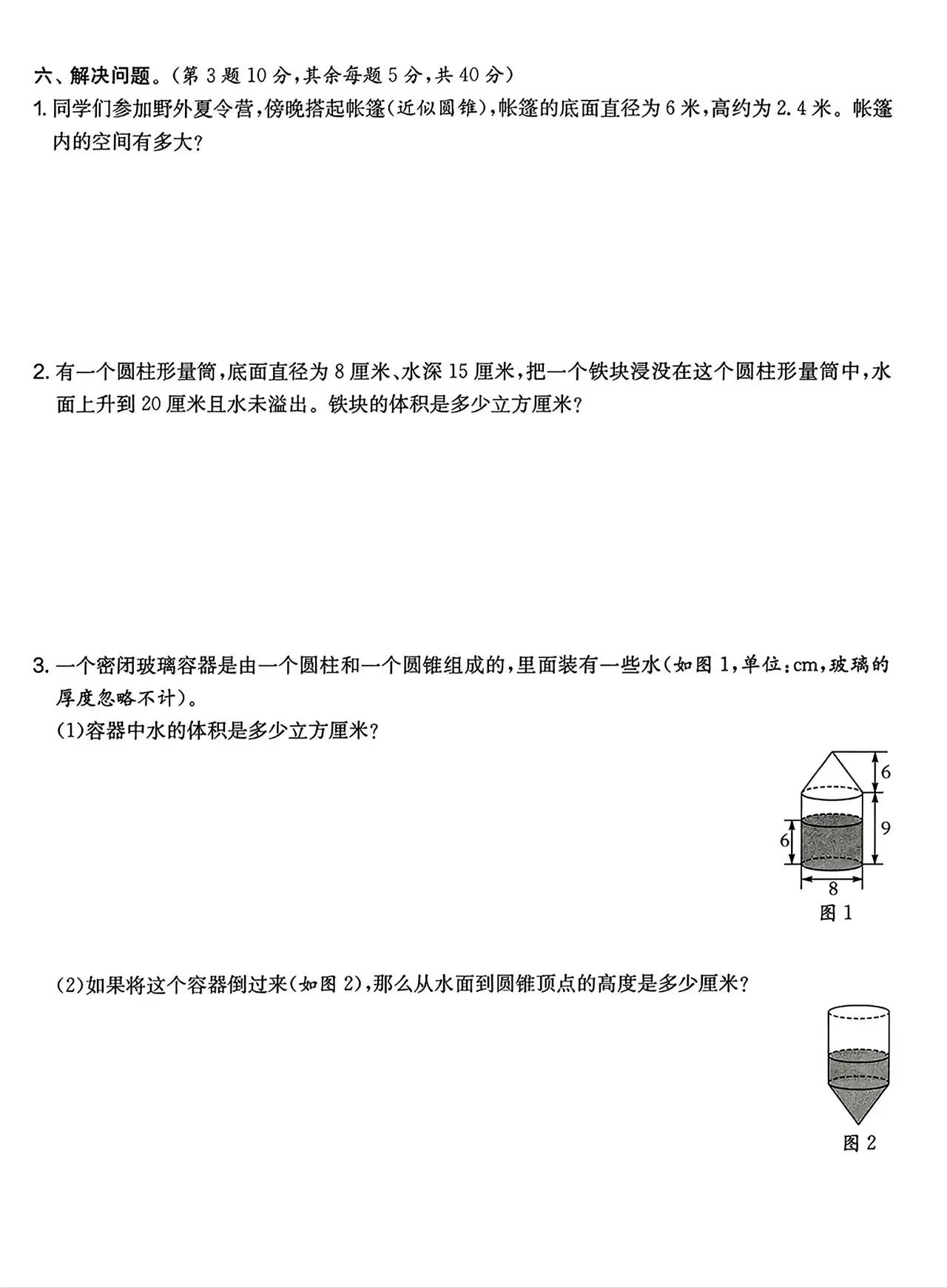 六、解决问题。(第 3 题 10 分,其余每题 5 分,共 40 分)

1. 同学们参加野外夏令营,傍晚搭起帐篷(近似圆锥),帐篷的底面直径为 6 米,高约为 2.4 米。帐篷内的空间有多大?

2. 有一个圆柱形量筒,底面直径为 8 厘米、水深 15 厘米,把一个铁块浸没在这个圆柱形量筒中,水面上升到 20 厘米且水未溢出。铁块的体积是多少立方厘米?

3. 一个密闭玻璃容器是由一个圆柱和一个圆锥组成的,里面装有一些水(如图 1,单位:cm,玻璃的厚度忽略不计)。

(1)容器中水的体积是多少立方厘米?

6
9
6
8
图 1

(2)如果将这个容器倒过来(如图 2),那么从水面到圆锥顶点的高度是多少厘米?

图 2